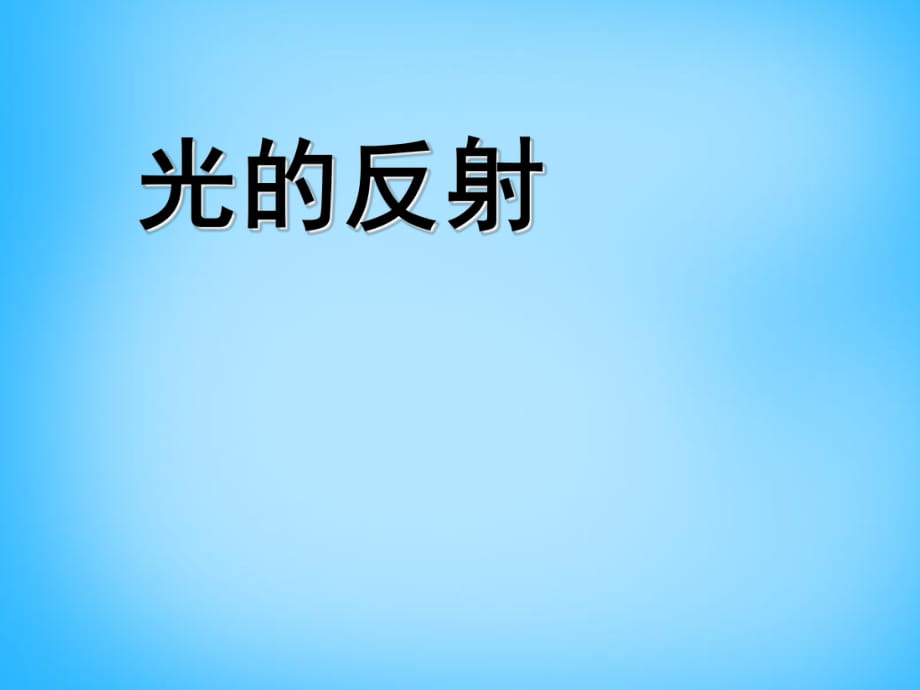 光的反射